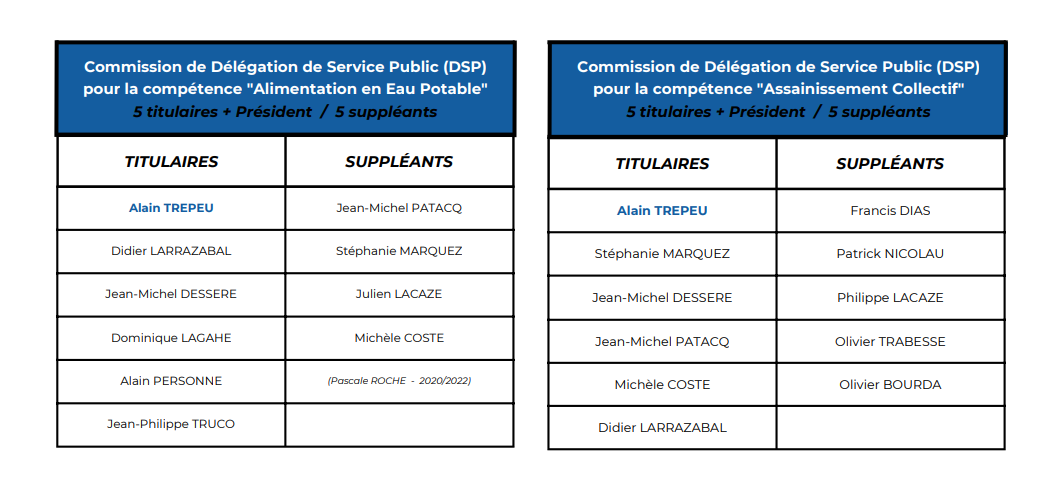 Commission de Délégation de Service Public (DSP) pour la compétence "Alimentation en Eau Potable"
5 titulaires + Président / 5 suppléants

| TITULAIRES | SUPPLÉANTS |
|---|---|
| Alain TREPEU | Jean-Michel PATACQ |
| Didier LARRAZABAL | Stéphanie MARQUEZ |
| Jean-Michel DESSERE | Julien LACAZE |
| Dominique LAGAHE | Michèle COSTE |
| Alain PERSONNE | (Pascale ROCHE - 2020/2022) |
| Jean-Philippe TRUCO | |

Commission de Délégation de Service Public (DSP) pour la compétence "Assainissement Collectif"
5 titulaires + Président / 5 suppléants

| TITULAIRES | SUPPLÉANTS |
|---|---|
| Alain TREPEU | Francis DIAS |
| Stéphanie MARQUEZ | Patrick NICOLAU |
| Jean-Michel DESSERE | Philippe LACAZE |
| Jean-Michel PATACQ | Olivier TRABESSE |
| Michèle COSTE | Olivier BOURDA |
| Didier LARRAZABAL | |